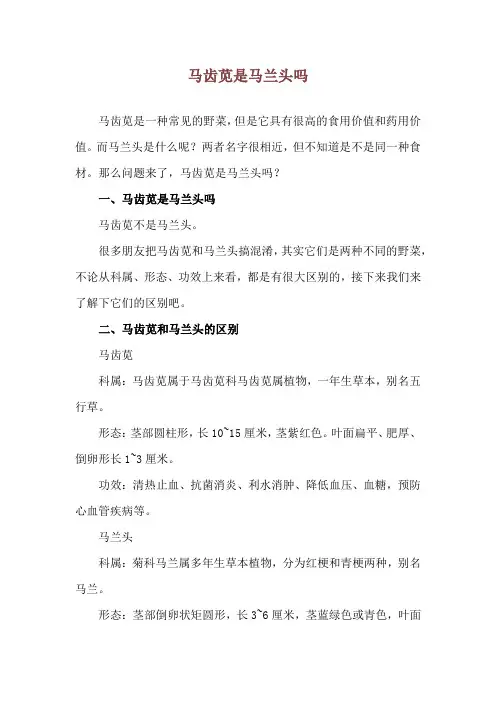 马齿苋是马兰头吗

马齿苋是一种常见的野菜，但是它具有很高的食用价值和药用价值。而马兰头是什么呢？两者名字很相近，但不知道是不是同一种食材。那么问题来了，马齿苋是马兰头吗？

一、马齿苋是马兰头吗

马齿苋不是马兰头。

很多朋友把马齿苋和马兰头搞混淆，其实它们是两种不同的野菜，不论从科属、形态、功效上来看，都是有很大区别的，接下来我们来了解下它们的区别吧。

二、马齿苋和马兰头的区别

马齿苋

科属：马齿苋属于马齿苋科马齿苋属植物，一年生草本，别名五行草。

形态：茎部圆柱形，长 10~15 厘米，茎紫红色。叶面扁平、肥厚、倒卵形长 1~3 厘米。

功效：清热止血、抗菌消炎、利水消肿、降低血压、血糖，预防心血管疾病等。

马兰头

科属：菊科马兰属多年生草本植物，分为红梗和青梗两种，别名马兰。

形态：茎部倒卵状矩圆形，长 3~6 厘米，茎蓝绿色或青色，叶面